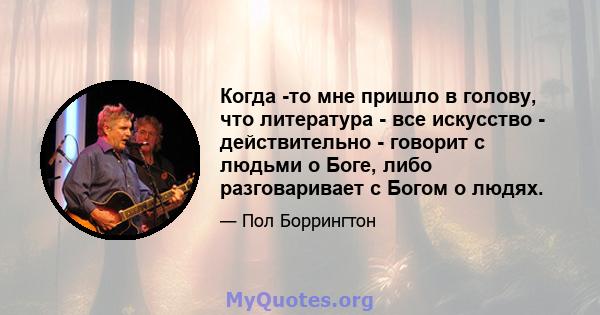 Когда -то мне пришло в голову, что литература - все искусство - действительно - говорит с людьми о Боге, либо разговаривает с Богом о людях.

— Пол Боррингтон

MyQuotes.org